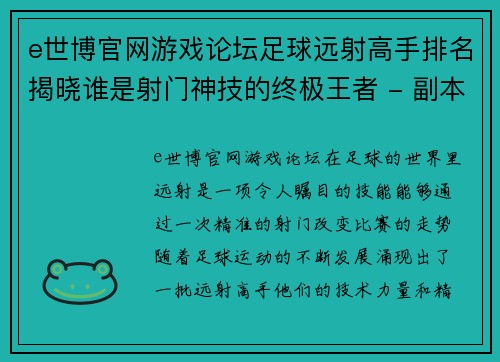 e世博官网游戏论坛足球远射高手排名揭晓谁是射门神技的终极王者 - 副本

e世博官网游戏论坛在足球的世界里远射是一项令人瞩目的技能能够通过一次精准的射门改变比赛的走势随着足球运动的不断发展涌现出了一批远射高手他们的技术力量和精